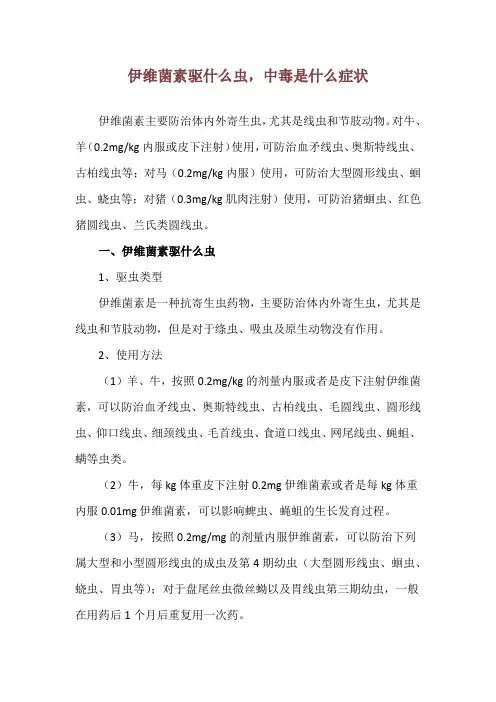 伊维菌素驱什么虫，中毒是什么症状

伊维菌素主要防治体内外寄生虫，尤其是线虫和节肢动物。对牛、羊（0.2mg/kg 内服或皮下注射）使用，可防治血矛线虫、奥斯特线虫、古柏线虫等；对马（0.2mg/kg 内服）使用，可防治大型圆形线虫、蛔虫、蛲虫等；对猪（0.3mg/kg 肌肉注射）使用，可防治猪蛔虫、红色猪圆线虫、兰氏类圆线虫。

一、伊维菌素驱什么虫

1、驱虫类型

伊维菌素是一种抗寄生虫药物，主要防治体内外寄生虫，尤其是线虫和节肢动物，但是对于绦虫、吸虫及原生动物没有作用。

2、使用方法

（1）羊、牛，按照 0.2mg/kg 的剂量内服或者是皮下注射伊维菌素，可以防治血矛线虫、奥斯特线虫、古柏线虫、毛圆线虫、圆形线虫、仰口线虫、细颈线虫、毛首线虫、食道口线虫、网尾线虫、蝇蛆、螨等虫类。

（2）牛，每 kg 体重皮下注射 0.2mg 伊维菌素或者是每 kg 体重内服 0.01mg 伊维菌素，可以影响蜱虫、蝇蛆的生长发育过程。

（3）马，按照 0.2mg/mg 的剂量内服伊维菌素，可以防治下列属大型和小型圆形线虫的成虫及第 4 期幼虫（大型圆形线虫、蛔虫、蛲虫、胃虫等）；对于盘尾丝虫微丝蚴以及胃线虫第三期幼虫，一般在用药后 1 个月后重复用一次药。